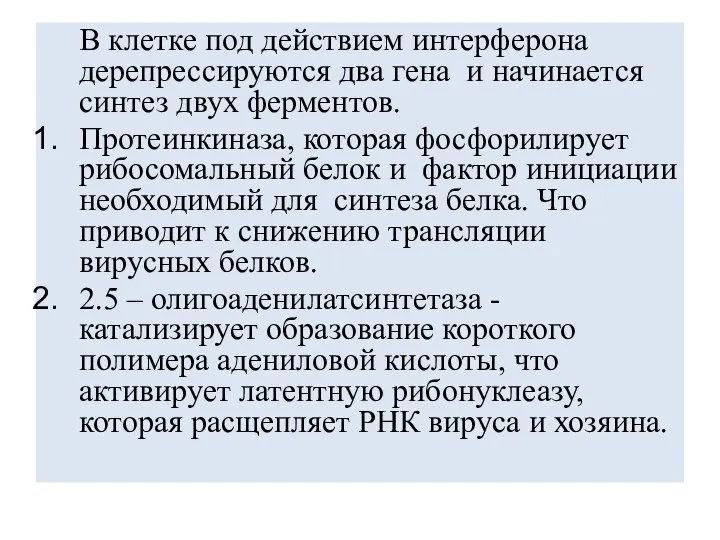 В клетке под действием интерферона дерепрессируются два гена и начинается синтез двух ферментов.

1. Протеинкиназа, которая фосфорилирует рибосомальный белок и фактор инициации необходимый для синтеза белка. Что приводит к снижению трансляции вирусных белков.

2. 2.5 – олигоаденилатсинтетаза - катализирует образование короткого полимера адениловой кислоты, что активирует латентную рибонуклеазу, которая расщепляет РНК вируса и хозяина.